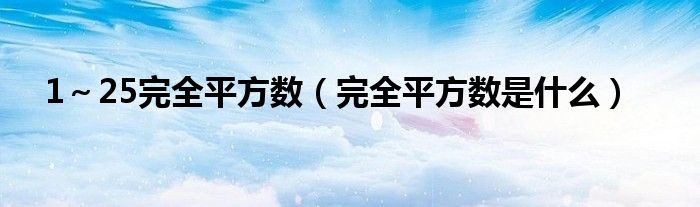 1～25完全平方数（完全平方数是什么）